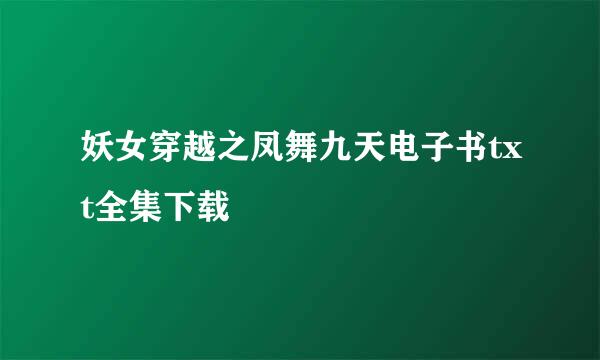 妖女穿越之凤舞九天电子书txt全集下载